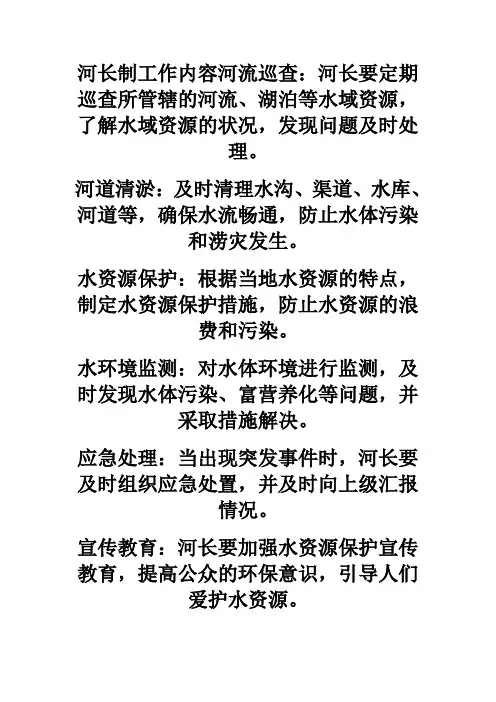 河长制工作内容河流巡查：河长要定期巡查所管辖的河流、湖泊等水域资源，了解水域资源的状况，发现问题及时处理。

河道清淤：及时清理水沟、渠道、水库、河道等，确保水流畅通，防止水体污染和涝灾发生。

水资源保护：根据当地水资源的特点，制定水资源保护措施，防止水资源的浪费和污染。

水环境监测：对水体环境进行监测，及时发现水体污染、富营养化等问题，并采取措施解决。

应急处理：当出现突发事件时，河长要及时组织应急处置，并及时向上级汇报情况。

宣传教育：河长要加强水资源保护宣传教育，提高公众的环保意识，引导人们爱护水资源。